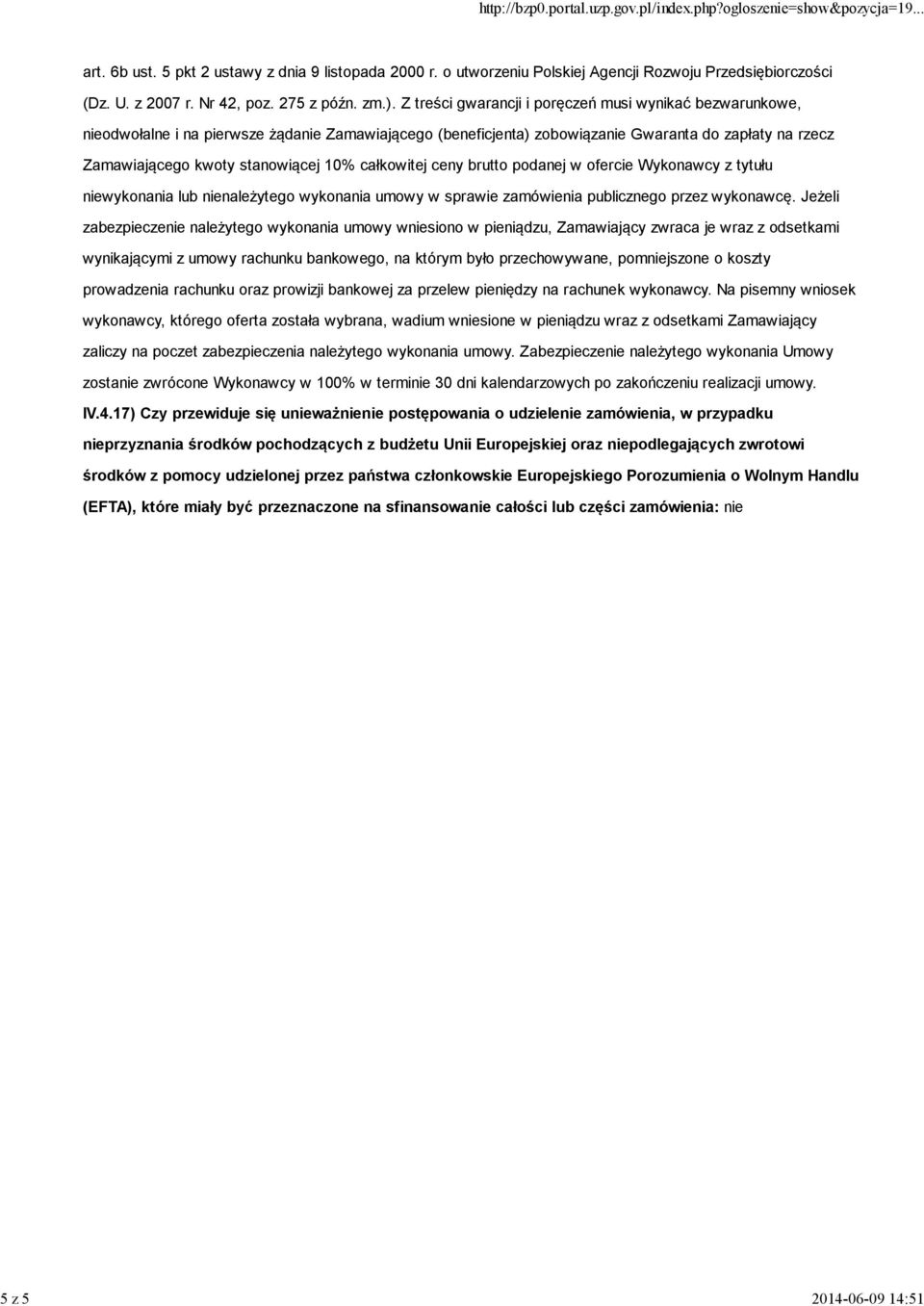 http://bzp0.portal.uzp.gov.pl/index.php?ogloszenie=show&pozycja=19...

art. 6b ust. 5 pkt 2 ustawy z dnia 9 listopada 2000 r. o utworzeniu Polskiej Agencji Rozwoju Przedsiębiorczości (Dz. U. z 2007 r. Nr 42, poz. 275 z późn. zm.). Z treści gwarancji i poręczeń musi wynikać bezwarunkowe, nieodwołalne i na pierwsze żądanie Zamawiającego (beneficjenta) zobowiązanie Gwaranta do zapłaty na rzecz Zamawiającego kwoty stanowiącej 10% całkowitej ceny brutto podanej w ofercie Wykonawcy z tytułu niewykonania lub nienależytego wykonania umowy w sprawie zamówienia publicznego przez wykonawcę. Jeżeli zabezpieczenie należytego wykonania umowy wniesiono w pieniądzu, Zamawiający zwraca je wraz z odsetkami wynikającymi z umowy rachunku bankowego, na którym było przechowywane, pomniejszone o koszty prowadzenia rachunku oraz prowizji bankowej za przelew pieniędzy na rachunek wykonawcy. Na pisemny wniosek wykonawcy, którego oferta została wybrana, wadium wniesione w pieniądzu wraz z odsetkami Zamawiający zaliczy na poczet zabezpieczenia należytego wykonania umowy. Zabezpieczenie należytego wykonania Umowy zostanie zwrócone Wykonawcy w 100% w terminie 30 dni kalendarzowych po zakończeniu realizacji umowy.
IV.4.17) Czy przewiduje się unieważnienie postępowania o udzielenie zamówienia, w przypadku nieprzyznania środków pochodzących z budżetu Unii Europejskiej oraz niepodlegających zwrotowi środków z pomocy udzielonej przez państwa członkowskie Europejskiego Porozumienia o Wolnym Handlu (EFTA), które miały być przeznaczone na sfinansowanie całości lub części zamówienia: nie

5 z 5

2014-06-09 14:51